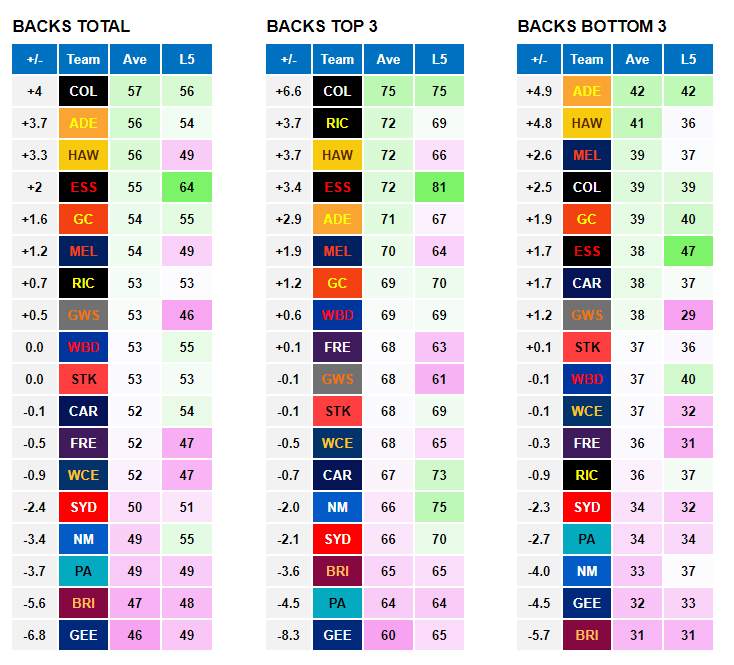 BACKS TOTAL

| +/- | Team | Ave | L5 |
|---|---|---|---|
| +4 | COL | 57 | 56 |
| +3.7 | ADE | 56 | 54 |
| +3.3 | HAW | 56 | 49 |
| +2 | ESS | 55 | 64 |
| +1.6 | GC | 54 | 55 |
| +1.2 | MEL | 54 | 49 |
| +0.7 | RIC | 53 | 53 |
| +0.5 | GWS | 53 | 46 |
| 0.0 | WBD | 53 | 55 |
| 0.0 | STK | 53 | 53 |
| -0.1 | CAR | 52 | 54 |
| -0.5 | FRE | 52 | 47 |
| -0.9 | WCE | 52 | 47 |
| -2.4 | SYD | 50 | 51 |
| -3.4 | NM | 49 | 55 |
| -3.7 | PA | 49 | 49 |
| -5.6 | BRI | 47 | 48 |
| -6.8 | GEE | 46 | 49 |

BACKS TOP 3

| +/- | Team | Ave | L5 |
|---|---|---|---|
| +6.6 | COL | 75 | 75 |
| +3.7 | RIC | 72 | 69 |
| +3.7 | HAW | 72 | 66 |
| +3.4 | ESS | 72 | 81 |
| +2.9 | ADE | 71 | 67 |
| +1.9 | MEL | 70 | 64 |
| +1.2 | GC | 69 | 70 |
| +0.6 | WBD | 69 | 69 |
| +0.1 | FRE | 68 | 63 |
| -0.1 | GWS | 68 | 61 |
| -0.1 | STK | 68 | 69 |
| -0.5 | WCE | 68 | 65 |
| -0.7 | CAR | 67 | 73 |
| -2.0 | NM | 66 | 75 |
| -2.1 | SYD | 66 | 70 |
| -3.6 | BRI | 65 | 65 |
| -4.5 | PA | 64 | 64 |
| -8.3 | GEE | 60 | 65 |

BACKS BOTTOM 3

| +/- | Team | Ave | L5 |
|---|---|---|---|
| +4.9 | ADE | 42 | 42 |
| +4.8 | HAW | 41 | 36 |
| +2.6 | MEL | 39 | 37 |
| +2.5 | COL | 39 | 39 |
| +1.9 | GC | 39 | 40 |
| +1.7 | ESS | 38 | 47 |
| +1.7 | CAR | 38 | 37 |
| +1.2 | GWS | 38 | 29 |
| +0.1 | STK | 37 | 36 |
| -0.1 | WBD | 37 | 40 |
| -0.1 | WCE | 37 | 32 |
| -0.3 | FRE | 36 | 31 |
| -0.9 | RIC | 36 | 37 |
| -2.3 | SYD | 34 | 32 |
| -2.7 | PA | 34 | 34 |
| -4.0 | NM | 33 | 37 |
| -4.5 | GEE | 32 | 33 |
| -5.7 | BRI | 31 | 31 |